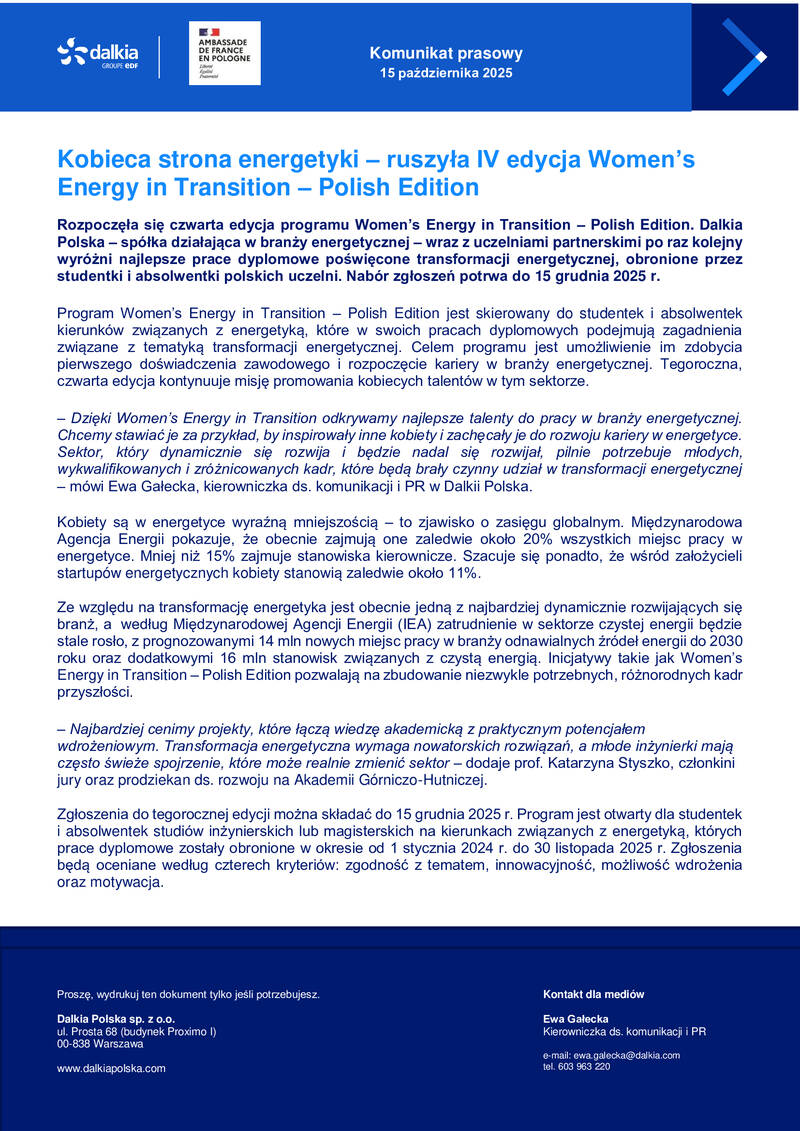 dalkia
GROUPE EDF

AMBASSADE DE FRANCE EN POLOGNE
Liberté
Égalité
Fraternité

Komunikat prasowy
15 października 2025

Kobieca strona energetyki – ruszyła IV edycja Women's Energy in Transition – Polish Edition

Rozpoczęła się czwarta edycja programu Women's Energy in Transition – Polish Edition. Dalkia Polska – spółka działająca w branży energetycznej – wraz z uczelniami partnerskimi po raz kolejny wyróżni najlepsze prace dyplomowe poświęcone transformacji energetycznej, obronione przez studentki i absolwentki polskich uczelni. Nabór zgłoszeń potrwa do 15 grudnia 2025 r.

Program Women's Energy in Transition – Polish Edition jest skierowany do studentek i absolwentek kierunków związanych z energetyką, które w swoich pracach dyplomowych podejmują zagadnienia związane z tematyką transformacji energetycznej. Celem programu jest umożliwienie im zdobycia pierwszego doświadczenia zawodowego i rozpoczęcie kariery w branży energetycznej. Tegoroczna, czwarta edycja kontynuuje misję promowania kobiecych talentów w tym sektorze.

– Dzięki Women's Energy in Transition odkrywamy najlepsze talenty do pracy w branży energetycznej. Chcemy stawiać je za przykład, by inspirowały inne kobiety i zachęcały je do rozwoju kariery w energetyce. Sektor, który dynamicznie się rozwija i będzie nadal się rozwijał, pilnie potrzebuje młodych, wykwalifikowanych i zróżnicowanych kadr, które będą brały czynny udział w transformacji energetycznej – mówi Ewa Gałecka, kierowniczka ds. komunikacji i PR w Dalkii Polska.

Kobiety są w energetyce wyraźną mniejszością – to zjawisko o zasięgu globalnym. Międzynarodowa Agencja Energii pokazuje, że obecnie zajmują one zaledwie około 20% wszystkich miejsc pracy w energetyce. Mniej niż 15% zajmuje stanowiska kierownicze. Szacuje się ponadto, że wśród założycieli startupów energetycznych kobiety stanowią zaledwie około 11%.

Ze względu na transformację energetyka jest obecnie jedną z najbardziej dynamicznie rozwijających się branż, a według Międzynarodowej Agencji Energii (IEA) zatrudnienie w sektorze czystej energii będzie stale rosło, z prognozowanymi 14 mln nowych miejsc pracy w branży odnawialnych źródeł energii do 2030 roku oraz dodatkowymi 16 mln stanowisk związanych z czystą energią. Inicjatywy takie jak Women's Energy in Transition – Polish Edition pozwalają na zbudowanie niezwykle potrzebnych, różnorodnych kadr przyszłości.

– Najbardziej cenimy projekty, które łączą wiedzę akademicką z praktycznym potencjałem wdrożeniowym. Transformacja energetyczna wymaga nowatorskich rozwiązań, a młode inżynierki mają często świeże spojrzenie, które może realnie zmienić sektor – dodaje prof. Katarzyna Styszko, członkini jury oraz prodziekan ds. rozwoju na Akademii Górniczo-Hutniczej.

Zgłoszenia do tegorocznej edycji można składać do 15 grudnia 2025 r. Program jest otwarty dla studentek i absolwentek studiów inżynierskich lub magisterskich na kierunkach związanych z energetyką, których prace dyplomowe zostały obronione w okresie od 1 stycznia 2024 r. do 30 listopada 2025 r. Zgłoszenia będą oceniane według czterech kryteriów: zgodność z tematem, innowacyjność, możliwość wdrożenia oraz motywacja.

Proszę, wydrukuj ten dokument tylko jeśli potrzebujesz.

Dalkia Polska sp. z o.o.
ul. Prosta 68 (budynek Proximo I)
00-838 Warszawa

www.dalkiapolska.com

Kontakt dla mediów

Ewa Gałecka
Kierowniczka ds. komunikacji i PR

e-mail: ewa.galecka@dalkia.com
tel. 603 963 220